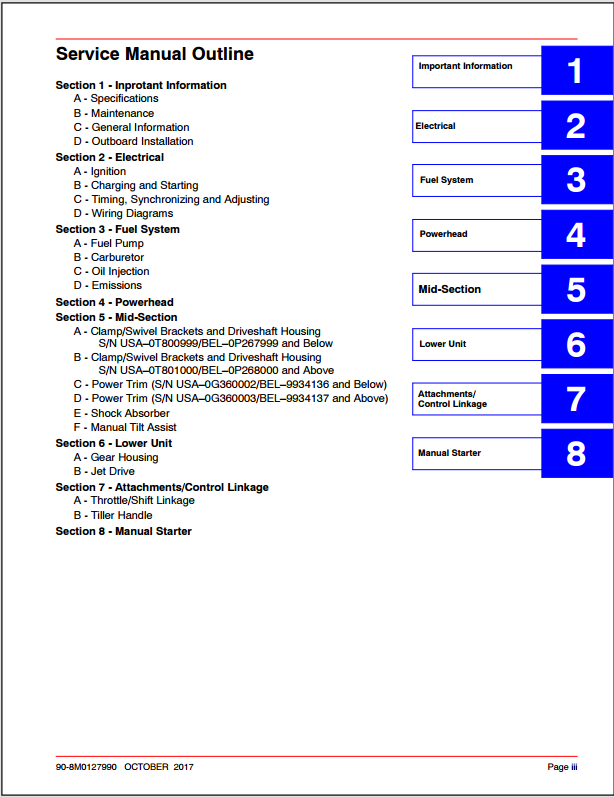 Service Manual Outline

Section 1 - Inprotant Information
A - Specifications
B - Maintenance
C - General Information
D - Outboard Installation

Section 2 - Electrical
A - Ignition
B - Charging and Starting
C - Timing, Synchronizing and Adjusting
D - Wiring Diagrams

Section 3 - Fuel System
A - Fuel Pump
B - Carburetor
C - Oil Injection
D - Emissions

Section 4 - Powerhead

Section 5 - Mid-Section
A - Clamp/Swivel Brackets and Driveshaft Housing S/N USA–0T800999/BEL–0P267999 and Below
B - Clamp/Swivel Brackets and Driveshaft Housing S/N USA–0T801000/BEL–0P268000 and Above
C - Power Trim (S/N USA–0G360002/BEL–9934136 and Below)
D - Power Trim (S/N USA–0G360003/BEL–9934137 and Above)
E - Shock Absorber
F - Manual Tilt Assist

Section 6 - Lower Unit
A - Gear Housing
B - Jet Drive

Section 7 - Attachments/Control Linkage
A - Throttle/Shift Linkage
B - Tiller Handle

Section 8 - Manual Starter

Important Information 1
Electrical 2
Fuel System 3
Powerhead 4
Mid-Section 5
Lower Unit 6
Attachments/ Control Linkage 7
Manual Starter 8

90-8M0127990 OCTOBER 2017

Page iii